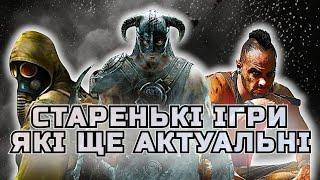 СТАРЕНЬКІ ІГРИ
ЯКІ ЩЕ АКТУАЛЬНІ